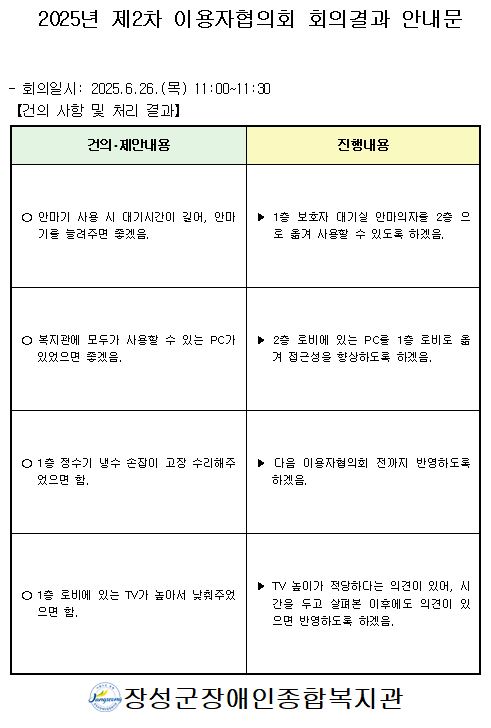 2025년 제2차 이용자협의회 회의결과 안내문

- 회의일시: 2025.6.26.(목) 11:00~11:30
【건의 사항 및 처리 결과】

| 건의·제안내용 | 진행내용 |
|---|---|
| ○ 안마기 사용 시 대기시간이 길어, 안마기를 늘려주면 좋겠음. | ▶ 1층 보호자 대기실 안마의자를 2층 으로 옮겨 사용할 수 있도록 하겠음. |
| ○ 복지관에 모두가 사용할 수 있는 PC가 있었으면 좋겠음. | ▶ 2층 로비에 있는 PC를 1층 로비로 옮겨 접근성을 향상하도록 하겠음. |
| ○ 1층 정수기 냉수 손잡이 고장 수리해주었으면 함. | ▶ 다음 이용자협의회 전까지 반영하도록 하겠음. |
| ○ 1층 로비에 있는 TV가 높아서 낮춰주었으면 함. | ▶ TV 높이가 적당하다는 의견이 있어, 시간을 두고 살펴본 이후에도 의견이 있으면 반영하도록 하겠음. |

장성군장애인종합복지관